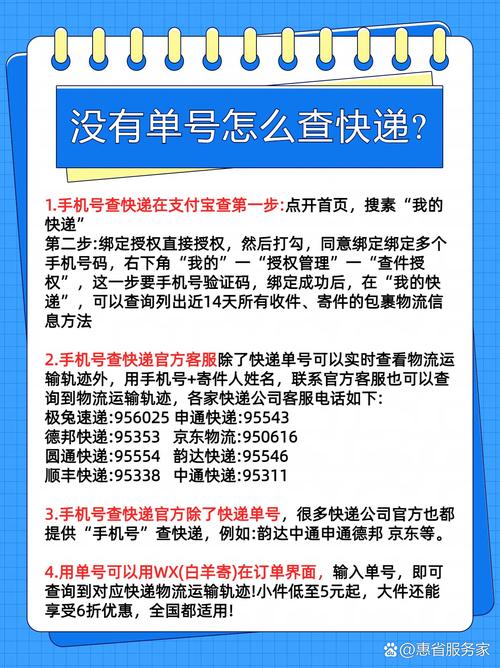 没有单号怎么查快递?

1.手机号查快递在支付宝查第一步:点开首页，搜素“我的快递”
第二步:绑定授权直接授权，然后打勾，同意绑定绑定多个手机号码，右下角“我的”一“授权管理”一“查件授权”，这一步要手机号验证码，绑定成功后，在“我的快递”，可以查询列出近14天所有收件、寄件的包裹物流信息方法

2.手机号查快递官方客服除了快递单号可以实时查看物流运输轨迹外，用手机号+寄件人姓名，联系官方客服也可以查询到物流运输轨迹，各家快递公司客服电话如下:
极兔速递:956025 申通快递:95543
德邦快递:95353 京东物流:950616
圆通快递:95554 韵达快递:95546
顺丰快递:95338 中通快递:95311

3.手机号查快递官方除了快递单号，很多快递公司官方也都提供“手机号”查快递，例如:韵达中通申通德邦 京东等。

4.用单号可以用WX(白羊寄)在订单界面，输入单号，即可查询到对应快递物流运输轨迹!小件低至5元起，大件还能享受6折优惠，全国都适用!

@惠省服务家